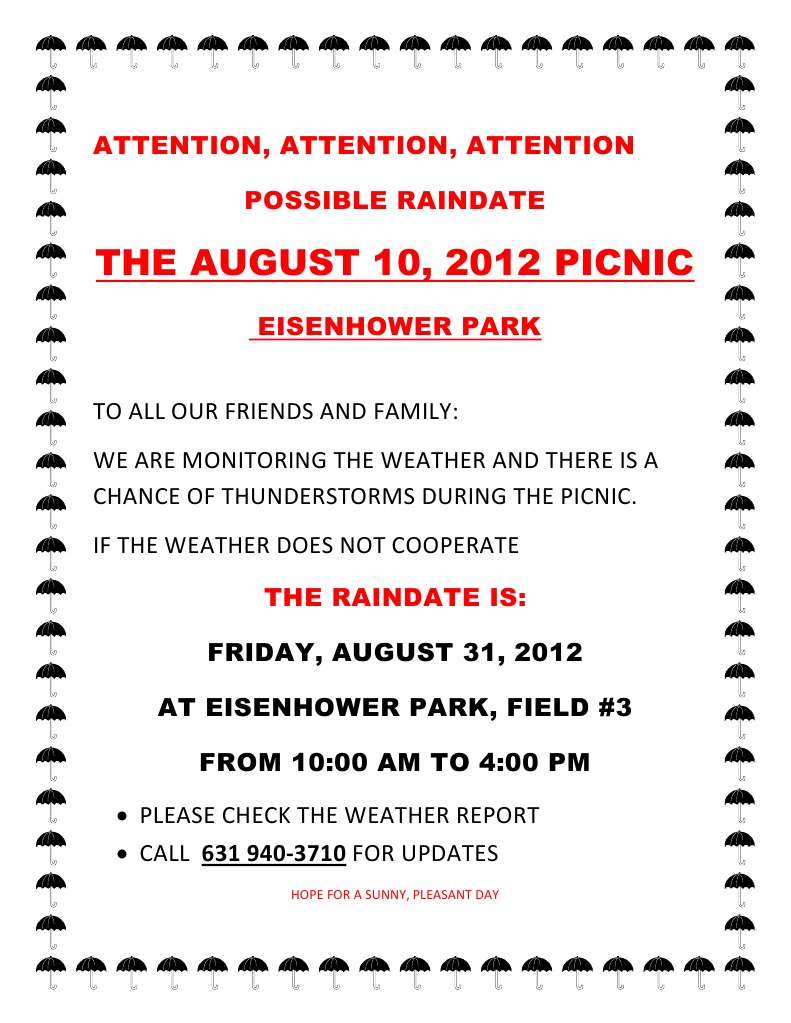 ATTENTION, ATTENTION, ATTENTION

POSSIBLE RAINDATE

THE AUGUST 10, 2012 PICNIC

EISENHOWER PARK

TO ALL OUR FRIENDS AND FAMILY:

WE ARE MONITORING THE WEATHER AND THERE IS A CHANCE OF THUNDERSTORMS DURING THE PICNIC.

IF THE WEATHER DOES NOT COOPERATE

THE RAINDATE IS:

FRIDAY, AUGUST 31, 2012

AT EISENHOWER PARK, FIELD #3

FROM 10:00 AM TO 4:00 PM

• PLEASE CHECK THE WEATHER REPORT
• CALL 631 940-3710 FOR UPDATES

HOPE FOR A SUNNY, PLEASANT DAY